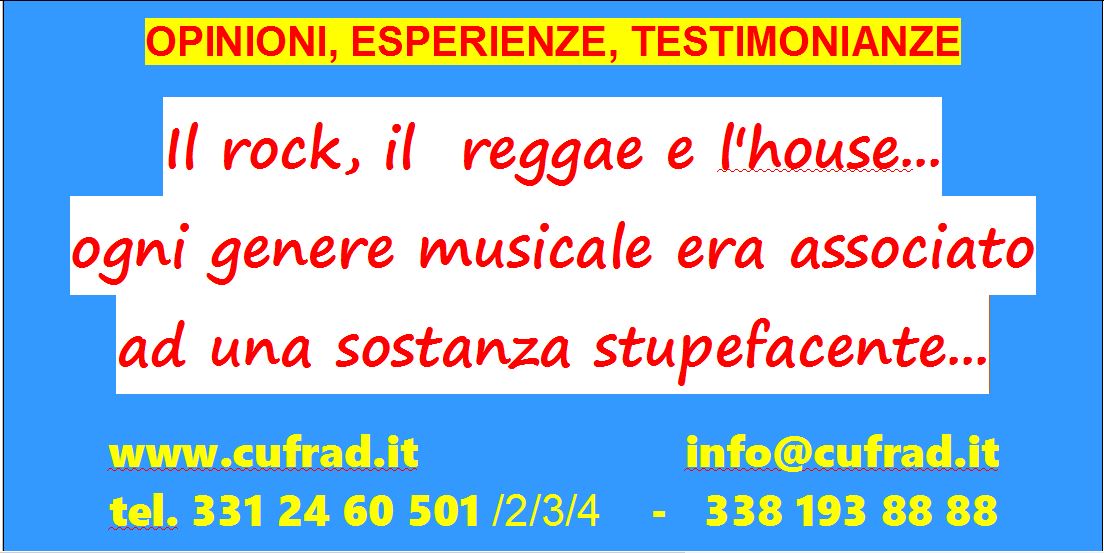 OPINIONI, ESPERIENZE, TESTIMONIANZE

Il rock, il reggae e l'house...
ogni genere musicale era associato
ad una sostanza stupefacente...

www.cufrad.it info@cufrad.it
tel. 331 24 60 501 /2/3/4 - 338 193 88 88